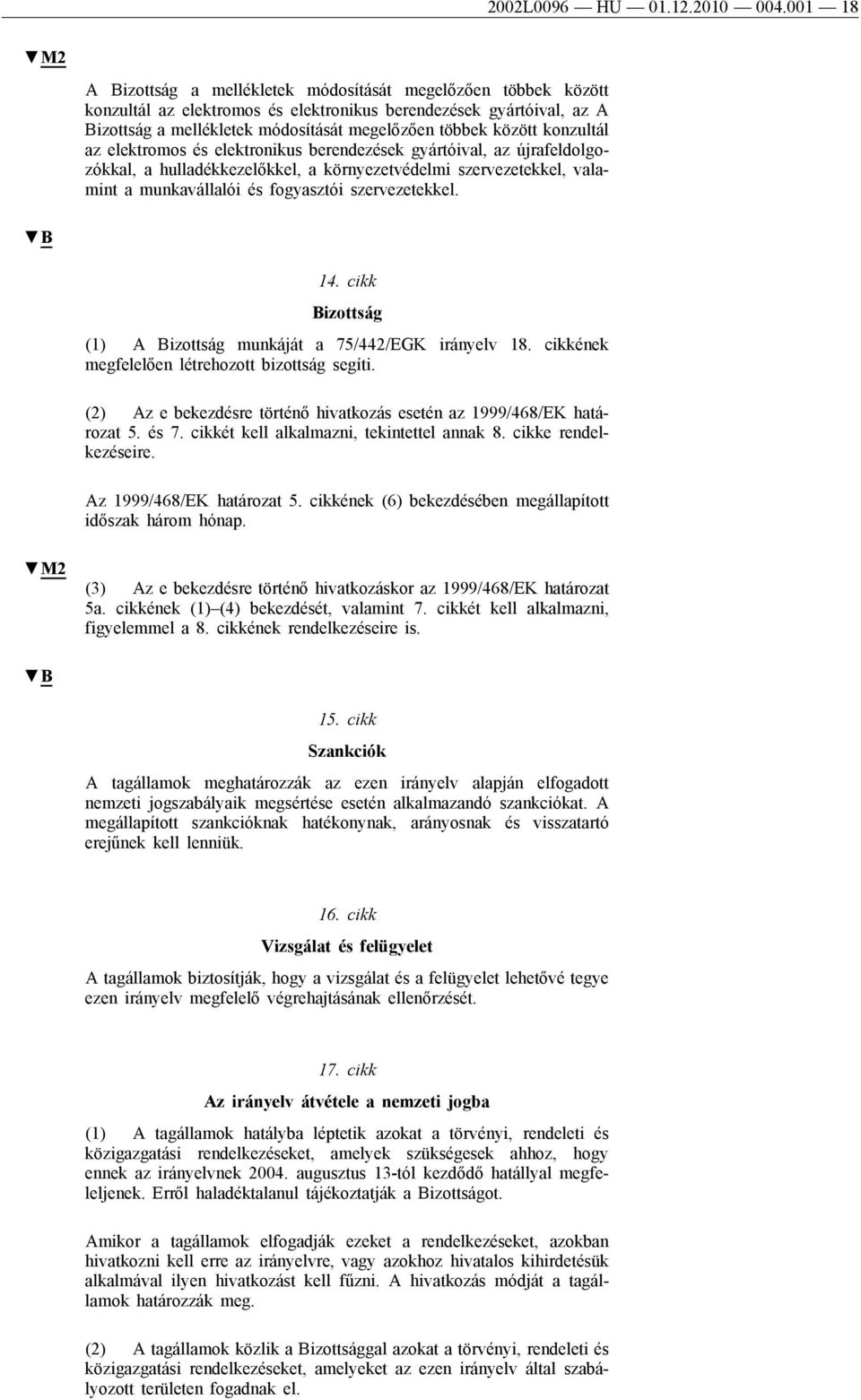 2002L0096 — HU — 01.12.2010 — 004.001 — 18

▼M2

A Bizottság a mellékletek módosítását megelőzően többek között konzultál az elektromos és elektronikus berendezések gyártóival, az A Bizottság a mellékletek módosítását megelőzően többek között konzultál az elektromos és elektronikus berendezések gyártóival, az újrafeldolgozókkal, a hulladékkezelőkkel, a környezetvédelmi szervezetekkel, valamint a munkavállalói és fogyasztói szervezetekkel.

▼B

14. cikk

Bizottság

(1) A Bizottság munkáját a 75/442/EGK irányelv 18. cikkének megfelelően létrehozott bizottság segíti.

(2) Az e bekezdésre történő hivatkozás esetén az 1999/468/EK határozat 5. és 7. cikkét kell alkalmazni, tekintettel annak 8. cikke rendelkezéseire.

Az 1999/468/EK határozat 5. cikkének (6) bekezdésében megállapított időszak három hónap.

▼M2

(3) Az e bekezdésre történő hivatkozáskor az 1999/468/EK határozat 5a. cikkének (1)–(4) bekezdését, valamint 7. cikkét kell alkalmazni, figyelemmel a 8. cikkének rendelkezéseire is.

▼B

15. cikk

Szankciók

A tagállamok meghatározzák az ezen irányelv alapján elfogadott nemzeti jogszabályaik megsértése esetén alkalmazandó szankciókat. A megállapított szankcióknak hatékonynak, arányosnak és visszatartó erejűnek kell lenniük.

16. cikk

Vizsgálat és felügyelet

A tagállamok biztosítják, hogy a vizsgálat és a felügyelet lehetővé tegye ezen irányelv megfelelő végrehajtásának ellenőrzését.

17. cikk

Az irányelv átvétele a nemzeti jogba

(1) A tagállamok hatályba léptetik azokat a törvényi, rendeleti és közigazgatási rendelkezéseket, amelyek szükségesek ahhoz, hogy ennek az irányelvnek 2004. augusztus 13-tól kezdődő hatállyal megfeleljenek. Erről haladéktalanul tájékoztatják a Bizottságot.

Amikor a tagállamok elfogadják ezeket a rendelkezéseket, azokban hivatkozni kell erre az irányelvre, vagy azokhoz hivatalos kihirdetésük alkalmával ilyen hivatkozást kell fűzni. A hivatkozás módját a tagállamok határozzák meg.

(2) A tagállamok közlik a Bizottsággal azokat a törvényi, rendeleti és közigazgatási rendelkezéseket, amelyeket az ezen irányelv által szabályozott területen fogadnak el.